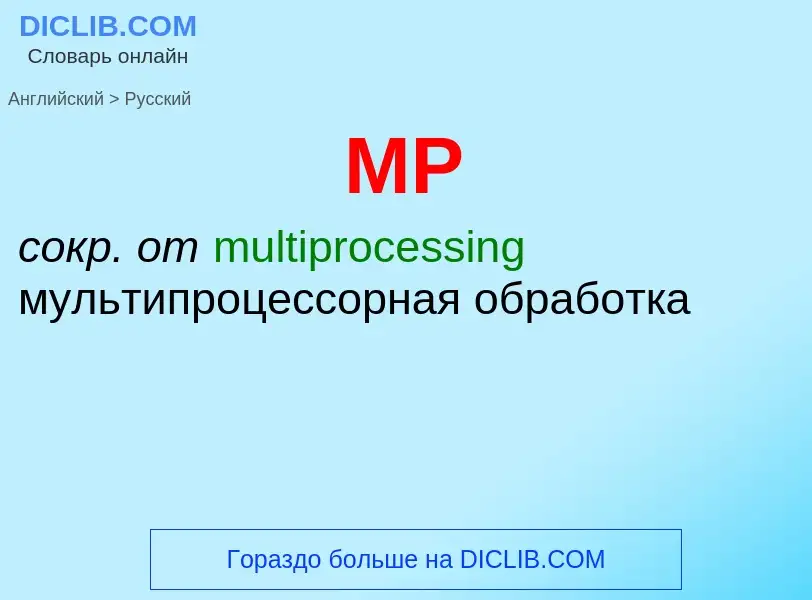 DICLIB.COM
Словарь онлайн

Английский > Русский

MP

сокр. от multiprocessing
мультипроцессорная обработка

Гораздо больше на DICLIB.COM